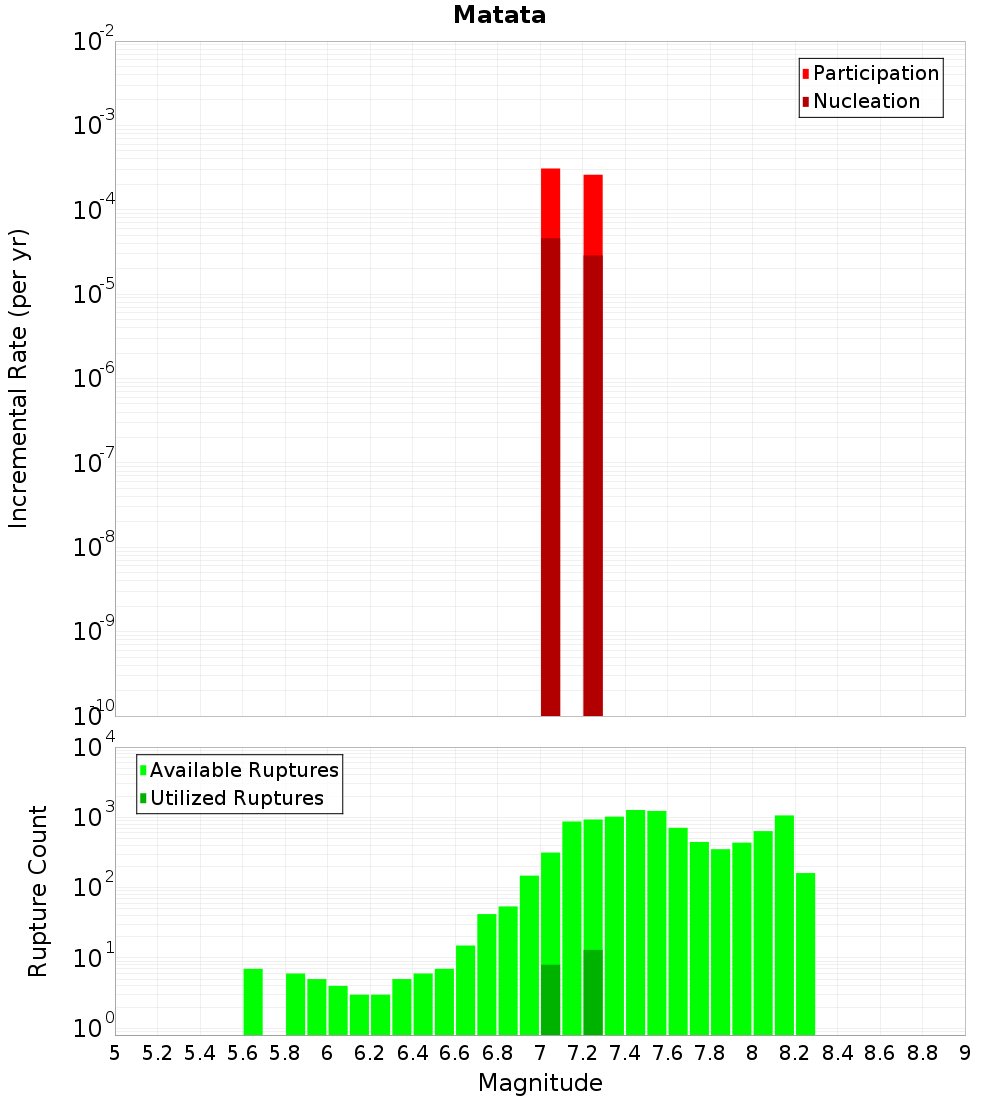 Matata

Participation
Nucleation

Incremental Rate (per yr)

$10^{-2}$
$10^{-3}$
$10^{-4}$
$10^{-5}$
$10^{-6}$
$10^{-7}$
$10^{-8}$
$10^{-9}$
$10^{-10}$

Available Ruptures
Utilized Ruptures

Rupture Count

$10^{4}$
$10^{3}$
$10^{2}$
$10^{1}$
$10^{0}$

5 5.2 5.4 5.6 5.8 6 6.2 6.4 6.6 6.8 7 7.2 7.4 7.6 7.8 8 8.2 8.4 8.6 8.8 9

Magnitude